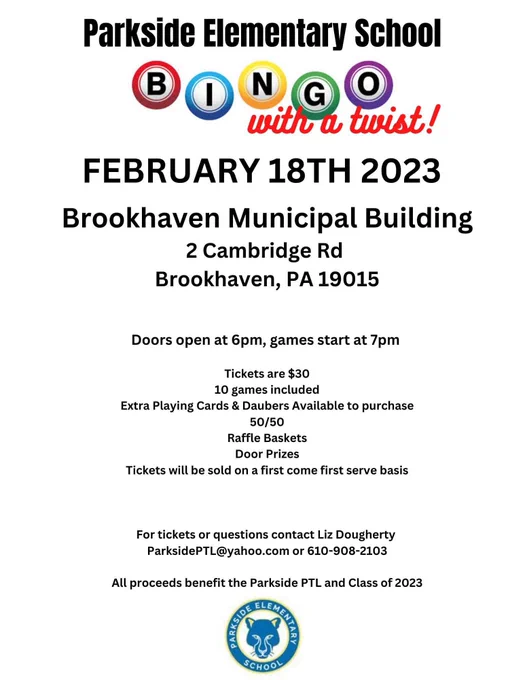 Parkside Elementary School

BINGO
with a twist!

FEBRUARY 18TH 2023

Brookhaven Municipal Building
2 Cambridge Rd
Brookhaven, PA 19015

Doors open at 6pm, games start at 7pm

Tickets are $30
10 games included
Extra Playing Cards & Daubers Available to purchase
50/50
Raffle Baskets
Door Prizes
Tickets will be sold on a first come first serve basis

For tickets or questions contact Liz Dougherty
ParksidePTL@yahoo.com or 610-908-2103

All proceeds benefit the Parkside PTL and Class of 2023

PARKSIDE ELEMENTARY SCHOOL